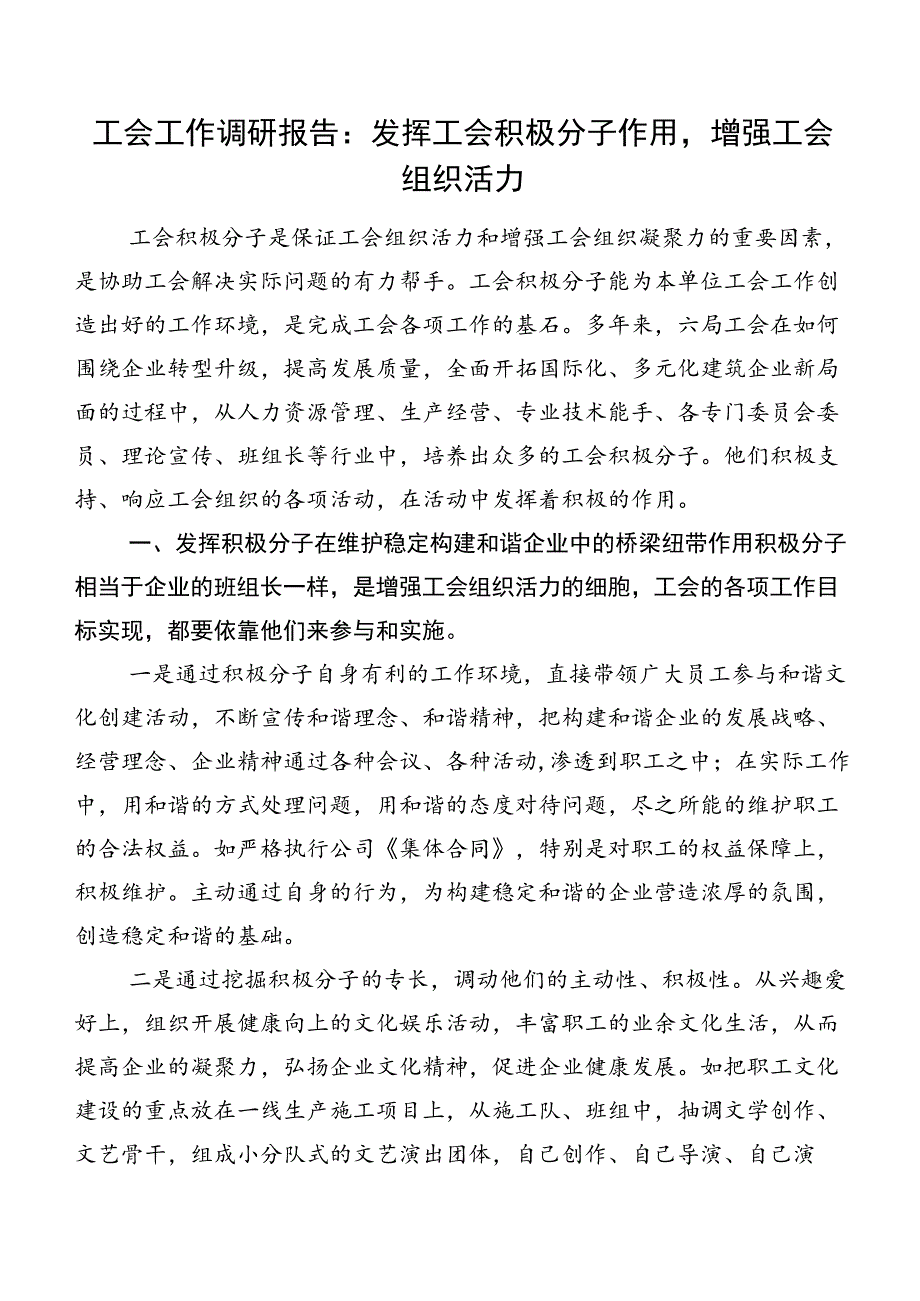 工会工作调研报告：发挥工会积极分子作用，增强工会组织活力

工会积极分子是保证工会组织活力和增强工会组织凝聚力的重要因素，是协助工会解决实际问题的有力帮手。工会积极分子能为本单位工会工作创造出好的工作环境，是完成工会各项工作的基石。多年来，六局工会在如何围绕企业转型升级，提高发展质量，全面开拓国际化、多元化建筑企业新局面的过程中，从人力资源管理、生产经营、专业技术能手、各专门委员会委员、理论宣传、班组长等行业中，培养出众多的工会积极分子。他们积极支持、响应工会组织的各项活动，在活动中发挥着积极的作用。

一、发挥积极分子在维护稳定构建和谐企业中的桥梁纽带作用积极分子相当于企业的班组长一样，是增强工会组织活力的细胞，工会的各项工作目标实现，都要依靠他们来参与和实施。

一是通过积极分子自身有利的工作环境，直接带领广大员工参与和谐文化创建活动，不断宣传和谐理念、和谐精神，把构建和谐企业的发展战略、经营理念、企业精神通过各种会议、各种活动,渗透到职工之中；在实际工作中，用和谐的方式处理问题，用和谐的态度对待问题，尽之所能的维护职工的合法权益。如严格执行公司《集体合同》，特别是对职工的权益保障上，积极维护。主动通过自身的行为，为构建稳定和谐的企业营造浓厚的氛围，创造稳定和谐的基础。

二是通过挖掘积极分子的专长，调动他们的主动性、积极性。从兴趣爱好上，组织开展健康向上的文化娱乐活动，丰富职工的业余文化生活，从而提高企业的凝聚力，弘扬企业文化精神，促进企业健康发展。如把职工文化建设的重点放在一线生产施工项目上，从施工队、班组中，抽调文学创作、文艺骨干，组成小分队式的文艺演出团体，自己创作、自己导演、自己演